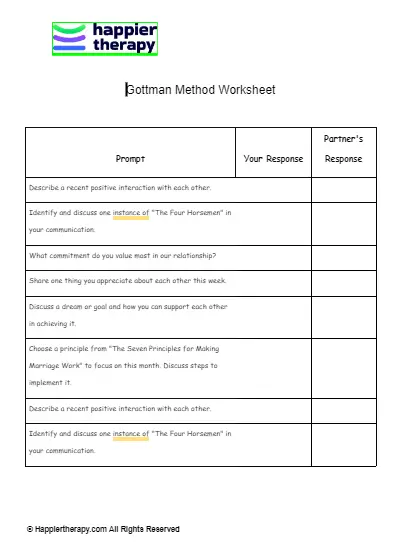 happier therapy

Gottman Method Worksheet

| Prompt | Your Response | Partner's Response |
|---|---|---|
| Describe a recent positive interaction with each other. | | |
| Identify and discuss one instance of "The Four Horsemen" in your communication. | | |
| What commitment do you value most in our relationship? | | |
| Share one thing you appreciate about each other this week. | | |
| Discuss a dream or goal and how you can support each other in achieving it. | | |
| Choose a principle from "The Seven Principles for Making Marriage Work" to focus on this month. Discuss steps to implement it. | | |
| Describe a recent positive interaction with each other. | | |
| Identify and discuss one instance of "The Four Horsemen" in your communication. | | |

© Happiertherapy.com All Rights Reserved